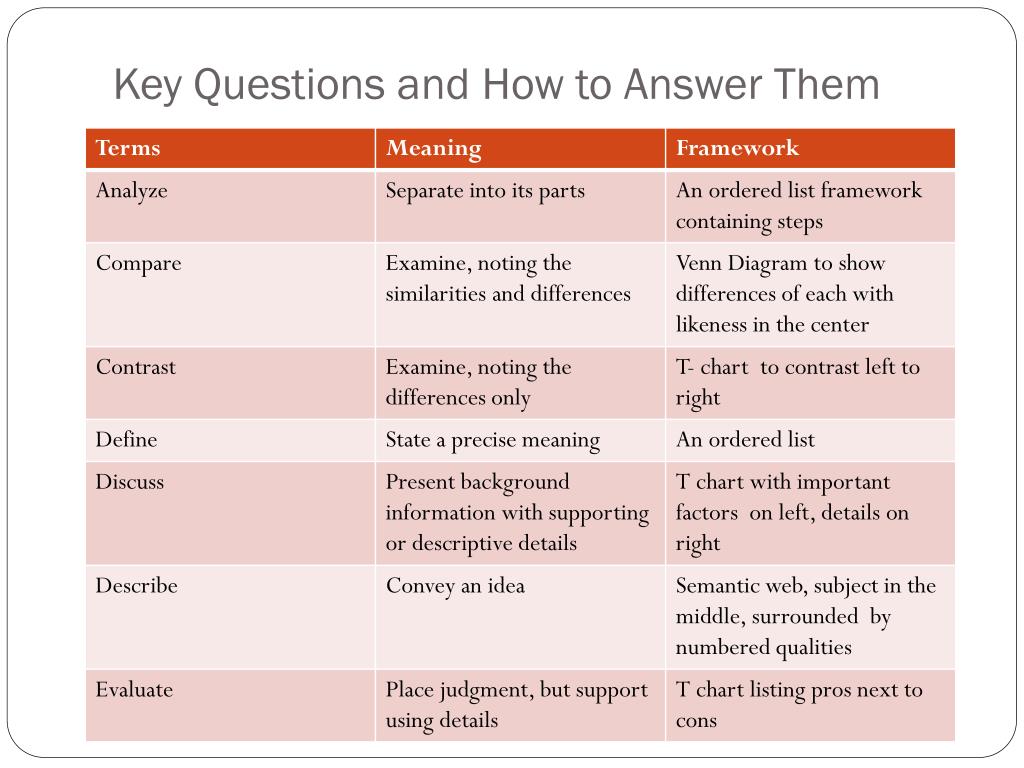 Key Questions and How to Answer Them

| Terms | Meaning | Framework |
|---|---|---|
| Analyze | Separate into its parts | An ordered list framework containing steps |
| Compare | Examine, noting the similarities and differences | Venn Diagram to show differences of each with likeness in the center |
| Contrast | Examine, noting the differences only | T- chart to contrast left to right |
| Define | State a precise meaning | An ordered list |
| Discuss | Present background information with supporting or descriptive details | T chart with important factors on left, details on right |
| Describe | Convey an idea | Semantic web, subject in the middle, surrounded by numbered qualities |
| Evaluate | Place judgment, but support using details | T chart listing pros next to cons |